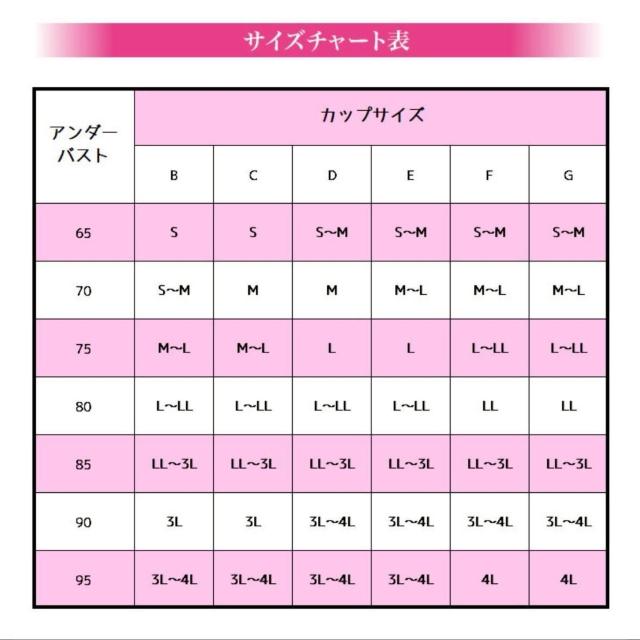 サイズチャート表

| アンダーバスト | カップサイズ | | | | | |
|---|---|---|---|---|---|---|
| | B | C | D | E | F | G |
| 65 | S | S | S~M | S~M | S~M | S~M |
| 70 | S~M | M | M | M~L | M~L | M~L |
| 75 | M~L | M~L | L | L | L~LL | L~LL |
| 80 | L~LL | L~LL | L~LL | L~LL | LL | LL |
| 85 | LL~3L | LL~3L | LL~3L | LL~3L | LL~3L | LL~3L |
| 90 | 3L | 3L | 3L~4L | 3L~4L | 3L~4L | 3L~4L |
| 95 | 3L~4L | 3L~4L | 3L~4L | 3L~4L | 4L | 4L |